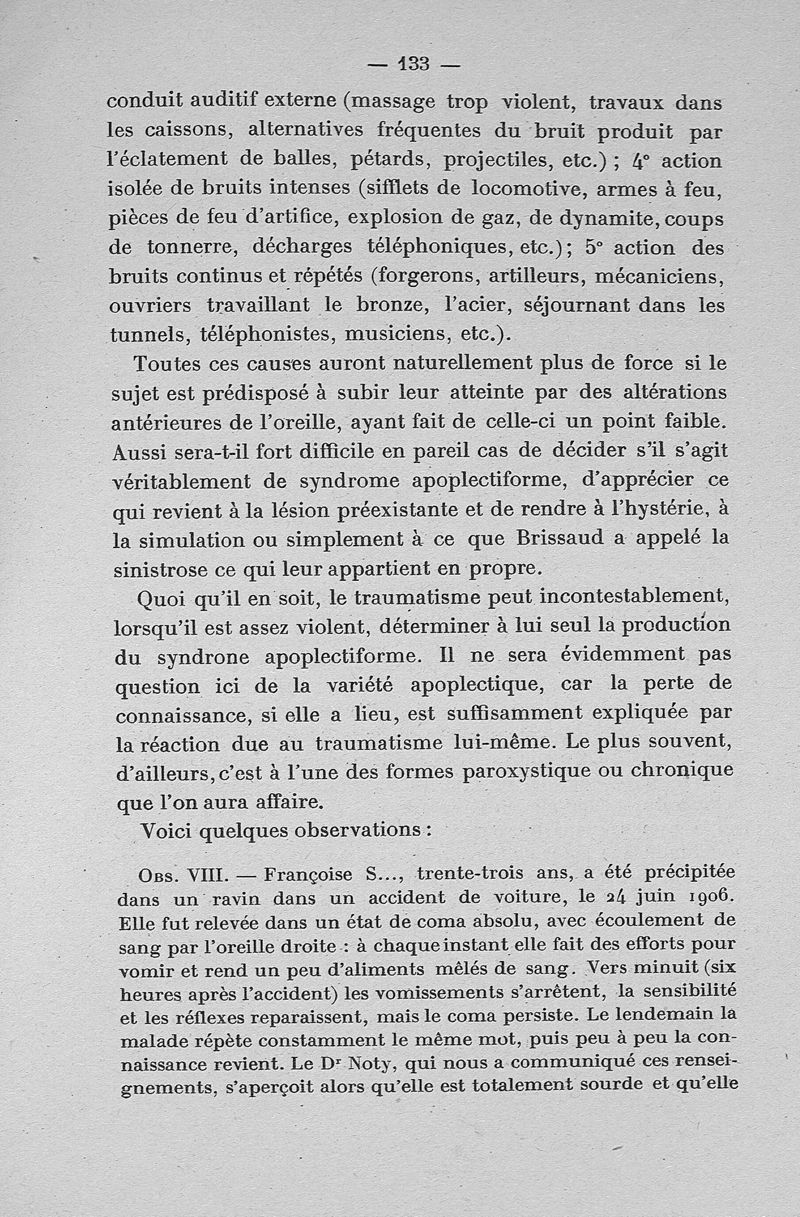 — 133 —

conduit auditif externe (massage trop violent, travaux dans les caissons, alternatives fréquentes du bruit produit par l'éclatement de balles, pétards, projectiles, etc.) ; 4° action isolée de bruits intenses (sifflets de locomotive, armes à feu, pièces de feu d'artifice, explosion de gaz, de dynamite, coups de tonnerre, décharges téléphoniques, etc.); 5° action des bruits continus et répétés (forgerons, artilleurs, mécaniciens, ouvriers travaillant le bronze, l'acier, séjournant dans les tunnels, téléphonistes, musiciens, etc.).

Toutes ces causes auront naturellement plus de force si le sujet est prédisposé à subir leur atteinte par des altérations antérieures de l'oreille, ayant fait de celle-ci un point faible. Aussi sera-t-il fort difficile en pareil cas de décider s'il s'agit véritablement de syndrome apoplectiforme, d'apprécier ce qui revient à la lésion préexistante et de rendre à l'hystérie, à la simulation ou simplement à ce que Brissaud a appelé la sinistrose ce qui leur appartient en propre.

Quoi qu'il en soit, le traumatisme peut incontestablement, lorsqu'il est assez violent, déterminer à lui seul la production du syndrone apoplectiforme. Il ne sera évidemment pas question ici de la variété apoplectique, car la perte de connaissance, si elle a lieu, est suffisamment expliquée par la réaction due au traumatisme lui-même. Le plus souvent, d'ailleurs, c'est à l'une des formes paroxystique ou chronique que l'on aura affaire.

Voici quelques observations :

Obs. VIII. — Françoise S..., trente-trois ans, a été précipitée dans un ravin dans un accident de voiture, le 24 juin 1906. Elle fut relevée dans un état de coma absolu, avec écoulement de sang par l'oreille droite : à chaque instant elle fait des efforts pour vomir et rend un peu d'aliments mêlés de sang. Vers minuit (six heures après l'accident) les vomissements s'arrêtent, la sensibilité et les réflexes reparaissent, mais le coma persiste. Le lendemain la malade répète constamment le même mot, puis peu à peu la connaissance revient. Le Dr Noty, qui nous a communiqué ces renseignements, s'aperçoit alors qu'elle est totalement sourde et qu'elle